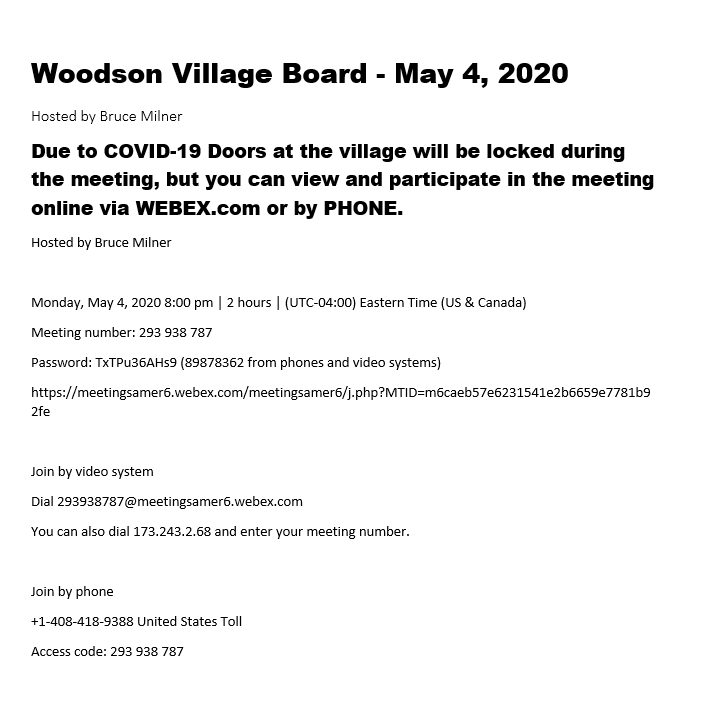 Woodson Village Board - May 4, 2020

Hosted by Bruce Milner

Due to COVID-19 Doors at the village will be locked during the meeting, but you can view and participate in the meeting online via WEBEX.com or by PHONE.

Hosted by Bruce Milner

Monday, May 4, 2020 8:00 pm | 2 hours | (UTC-04:00) Eastern Time (US & Canada)

Meeting number: 293 938 787

Password: TxTPu36AHs9 (89878362 from phones and video systems)

https://meetingsamer6.webex.com/meetingsamer6/j.php?MTID=m6caeb57e6231541e2b6659e7781b92fe

Join by video system

Dial 293938787@meetingsamer6.webex.com

You can also dial 173.243.2.68 and enter your meeting number.

Join by phone

+1-408-418-9388 United States Toll

Access code: 293 938 787